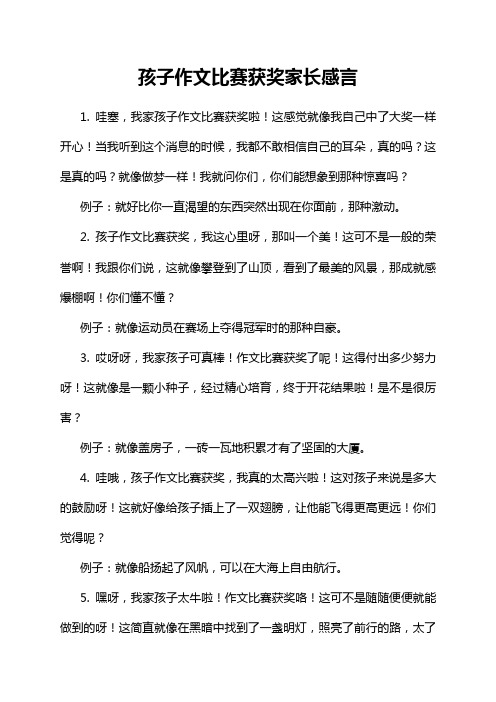 孩子作文比赛获奖家长感言

1. 哇塞，我家孩子作文比赛获奖啦！这感觉就像我自己中了大奖一样开心！当我听到这个消息的时候，我都不敢相信自己的耳朵，真的吗？这是真的吗？就像做梦一样！我就问你们，你们能想象到那种惊喜吗？

例子：就好比你一直渴望的东西突然出现在你面前，那种激动。

2. 孩子作文比赛获奖，我这心里呀，那叫一个美！这可不是一般的荣誉啊！我跟你们说，这就像攀登到了山顶，看到了最美的风景，那成就感爆棚啊！你们懂不懂？

例子：就像运动员在赛场上夺得冠军时的那种自豪。

3. 哎呀呀，我家孩子可真棒！作文比赛获奖了呢！这得付出多少努力呀！这就像是一颗小种子，经过精心培育，终于开花结果啦！是不是很厉害？

例子：就像盖房子，一砖一瓦地积累才有了坚固的大厦。

4. 哇哦，孩子作文比赛获奖，我真的太高兴啦！这对孩子来说是多大的鼓励呀！这就好像给孩子插上了一双翅膀，让他能飞得更高更远！你们觉得呢？

例子：就像船扬起了风帆，可以在大海上自由航行。

5. 嘿呀，我家孩子太牛啦！作文比赛获奖咯！这可不是随随便便就能做到的呀！这简直就像在黑暗中找到了一盏明灯，照亮了前行的路，太了